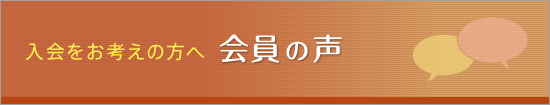 入会をお考えの方へ　会員の声